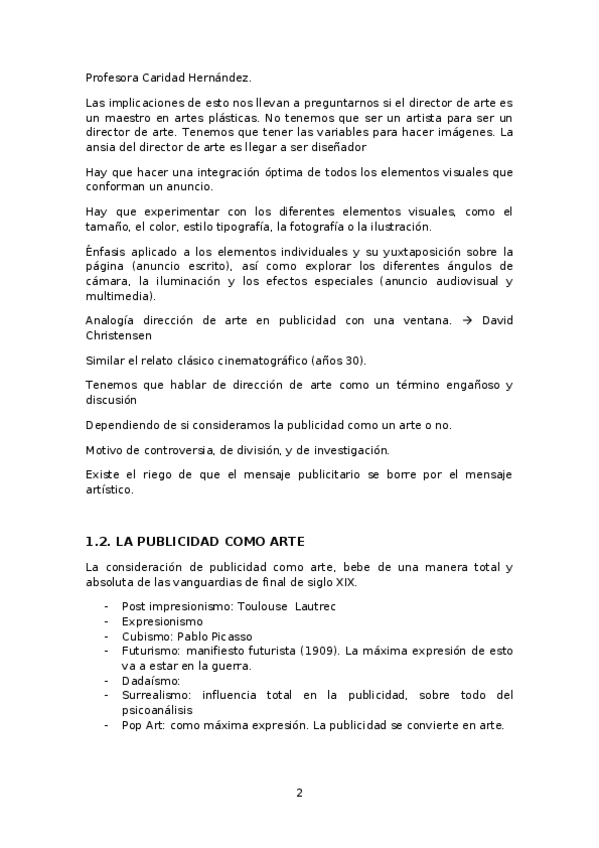 Profesora Caridad Hernández.

Las implicaciones de esto nos llevan a preguntarnos si el director de arte es un maestro en artes plásticas. No tenemos que ser un artista para ser un director de arte. Tenemos que tener las variables para hacer imágenes. La ansia del director de arte es llegar a ser diseñador

Hay que hacer una integración óptima de todos los elementos visuales que conforman un anuncio.

Hay que experimentar con los diferentes elementos visuales, como el tamaño, el color, estilo tipografía, la fotografía o la ilustración.

Énfasis aplicado a los elementos individuales y su yuxtaposición sobre la página (anuncio escrito), así como explorar los diferentes ángulos de cámara, la iluminación y los efectos especiales (anuncio audiovisual y multimedia).

Analogía dirección de arte en publicidad con una ventana. → David Christensen

Similar el relato clásico cinematográfico (años 30).

Tenemos que hablar de dirección de arte como un término engañoso y discusión

Dependiendo de si consideramos la publicidad como un arte o no.

Motivo de controversia, de división, y de investigación.

Existe el riego de que el mensaje publicitario se borre por el mensaje artístico.

1.2. LA PUBLICIDAD COMO ARTE

La consideración de publicidad como arte, bebe de una manera total y absoluta de las vanguardias de final de siglo XIX.

- Post impresionismo: Toulouse Lautrec
- Expresionismo
- Cubismo: Pablo Picasso
- Futurismo: manifiesto futurista (1909). La máxima expresión de esto va a estar en la guerra.
- Dadaísmo:
- Surrealismo: influencia total en la publicidad, sobre todo del psicoanálisis
- Pop Art: como máxima expresión. La publicidad se convierte en arte.

2